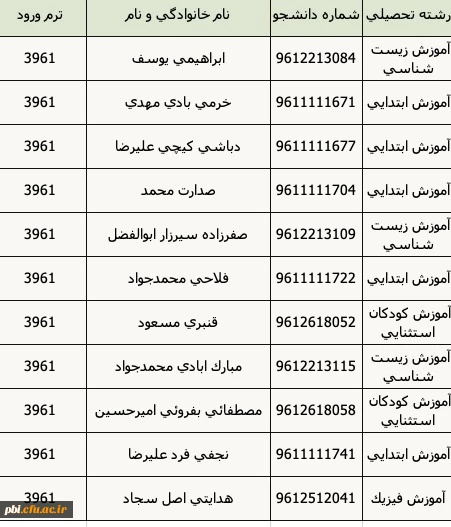 | رشته تحصيلي | شماره دانشجو | نام خانوادگي و نام | ترم ورود |
|---|---|---|---|
| آموزش زيست شناسي | 9612213084 | ابراهيمي يوسف | 3961 |
| آموزش ابتدايي | 9611111671 | خرمي بادي مهدي | 3961 |
| آموزش ابتدايي | 9611111677 | دباشي كيچي عليرضا | 3961 |
| آموزش ابتدايي | 9611111704 | صدارت محمد | 3961 |
| آموزش زيست شناسي | 9612213109 | صفرزاده سيرزار ابوالفضل | 3961 |
| آموزش ابتدايي | 9611111722 | فلاحي محمدجواد | 3961 |
| آموزش كودكان استثنايي | 9612618052 | قنبري مسعود | 3961 |
| آموزش زيست شناسي | 9612213115 | مبارك ابادي محمدجواد | 3961 |
| آموزش كودكان استثنايي | 9612618058 | مصطفائي بفروئي اميرحسين | 3961 |
| آموزش ابتدايي | 9611111741 | نجفي فرد عليرضا | 3961 |
| آموزش فيزيك | 9612512041 | هدايتي اصل سجاد | 3961 |

pbi.cfu.ac.ir